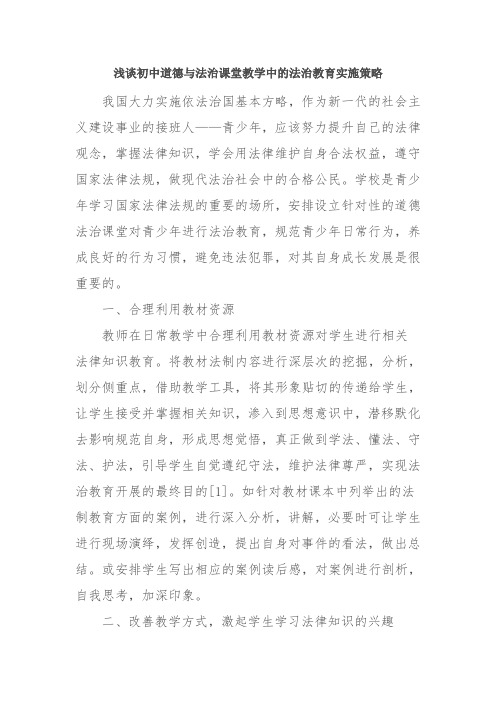 浅谈初中道德与法治课堂教学中的法治教育实施策略

我国大力实施依法治国基本方略，作为新一代的社会主义建设事业的接班人——青少年，应该努力提升自己的法律观念，掌握法律知识，学会用法律维护自身合法权益，遵守国家法律法规，做现代法治社会中的合格公民。学校是青少年学习国家法律法规的重要的场所，安排设立针对性的道德法治课堂对青少年进行法治教育，规范青少年日常行为，养成良好的行为习惯，避免违法犯罪，对其自身成长发展是很重要的。

一、合理利用教材资源

教师在日常教学中合理利用教材资源对学生进行相关法律知识教育。将教材法制内容进行深层次的挖掘，分析，划分侧重点，借助教学工具，将其形象贴切的传递给学生，让学生接受并掌握相关知识，渗入到思想意识中，潜移默化去影响规范自身，形成思想觉悟，真正做到学法、懂法、守法、护法，引导学生自觉遵纪守法，维护法律尊严，实现法治教育开展的最终目的[1]。如针对教材课本中列举出的法制教育方面的案例，进行深入分析，讲解，必要时可让学生进行现场演绎，发挥创造，提出自身对事件的看法，做出总结。或安排学生写出相应的案例读后感，对案例进行剖析，自我思考，加深印象。

二、改善教学方式，激起学生学习法律知识的兴趣